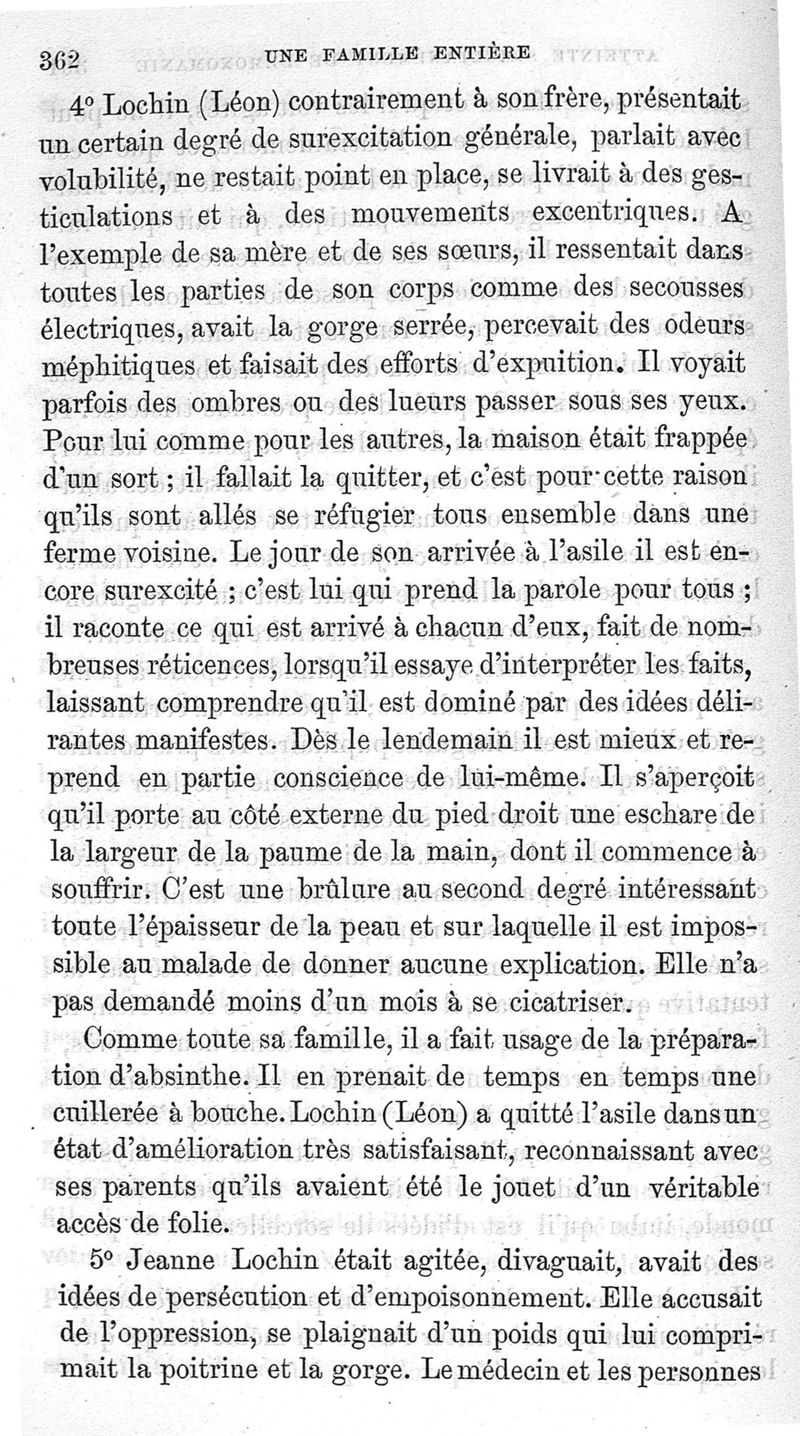 362 UNE FAMILLE ENTIÈRE

4° Lochin (Léon) contrairement à son frère, présentait un certain degré de surexcitation générale, parlait avec volubilité, ne restait point en place, se livrait à des gesticulations et à des mouvements excentriques. A l'exemple de sa mère et de ses sœurs, il ressentait dans toutes les parties de son corps comme des secousses électriques, avait la gorge serrée, percevait des odeurs méphitiques et faisait des efforts d'expuition. Il voyait parfois des ombres ou des lueurs passer sous ses yeux. Pour lui comme pour les autres, la maison était frappée d'un sort ; il fallait la quitter, et c'est pour cette raison qu'ils sont allés se réfugier tous ensemble dans une ferme voisine. Le jour de son arrivée à l'asile il est encore surexcité ; c'est lui qui prend la parole pour tous ; il raconte ce qui est arrivé à chacun d'eux, fait de nombreuses réticences, lorsqu'il essaye d'interpréter les faits, laissant comprendre qu'il est dominé par des idées délirantes manifestes. Dès le lendemain il est mieux et reprend en partie conscience de lui-même. Il s'aperçoit qu'il porte au côté externe du pied droit une eschare de la largeur de la paume de la main, dont il commence à souffrir. C'est une brûlure au second degré intéressant toute l'épaisseur de la peau et sur laquelle il est impossible au malade de donner aucune explication. Elle n'a pas demandé moins d'un mois à se cicatriser.

Comme toute sa famille, il a fait usage de la préparation d'absinthe. Il en prenait de temps en temps une cuillerée à bouche. Lochin (Léon) a quitté l'asile dans un état d'amélioration très satisfaisant, reconnaissant avec ses parents qu'ils avaient été le jouet d'un véritable accès de folie.

5° Jeanne Lochin était agitée, divaguait, avait des idées de persécution et d'empoisonnement. Elle accusait de l'oppression, se plaignait d'un poids qui lui comprimait la poitrine et la gorge. Le médecin et les personnes